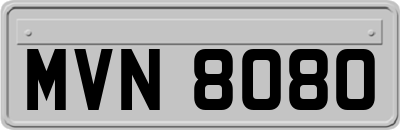 MVN 8080